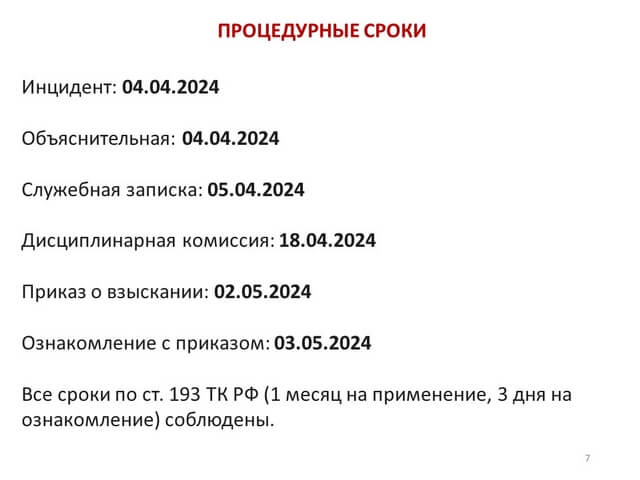 ПРОЦЕДУРНЫЕ СРОКИ

Инцидент: 04.04.2024

Объяснительная: 04.04.2024

Служебная записка: 05.04.2024

Дисциплинарная комиссия: 18.04.2024

Приказ о взыскании: 02.05.2024

Ознакомление с приказом: 03.05.2024

Все сроки по ст. 193 ТК РФ (1 месяц на применение, 3 дня на ознакомление) соблюдены.

7